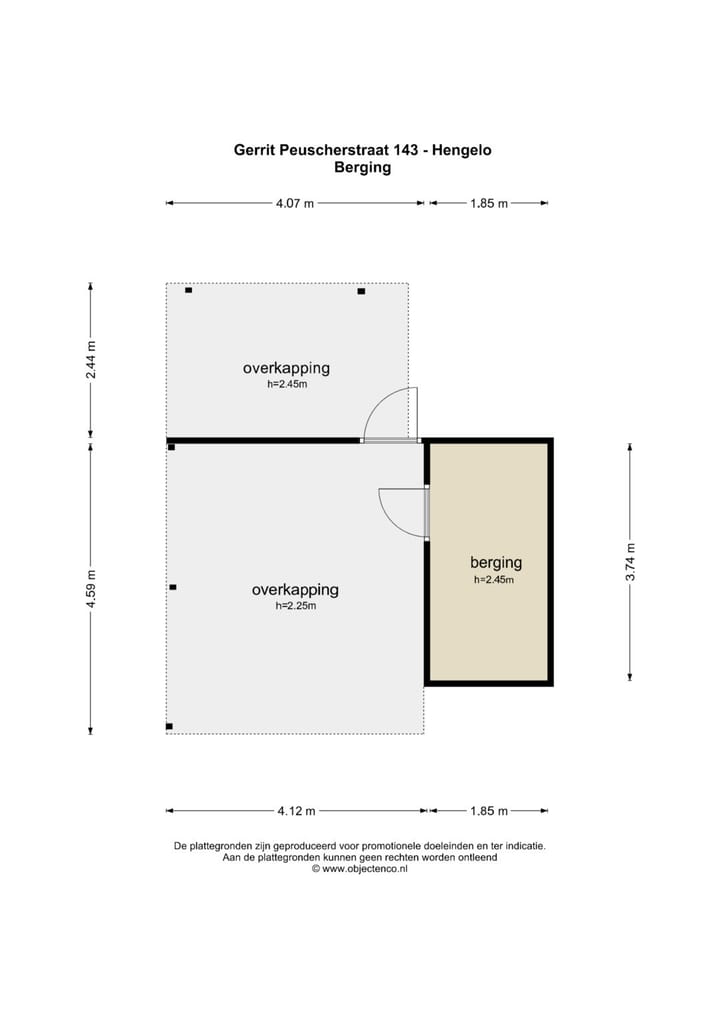 Gerrit Peuscherstraat 143 - Hengelo
Berging

4.07 m
1.85 m

2.44 m

overkapping
h=2.45m

4.59 m

overkapping
h=2.25m

berging
h=2.45m

3.74 m

4.12 m
1.85 m

De plattegronden zijn geproduceerd voor promotionele doeleinden en ter indicatie.
Aan de plattegronden kunnen geen rechten worden ontleend
© www.objectenco.nl